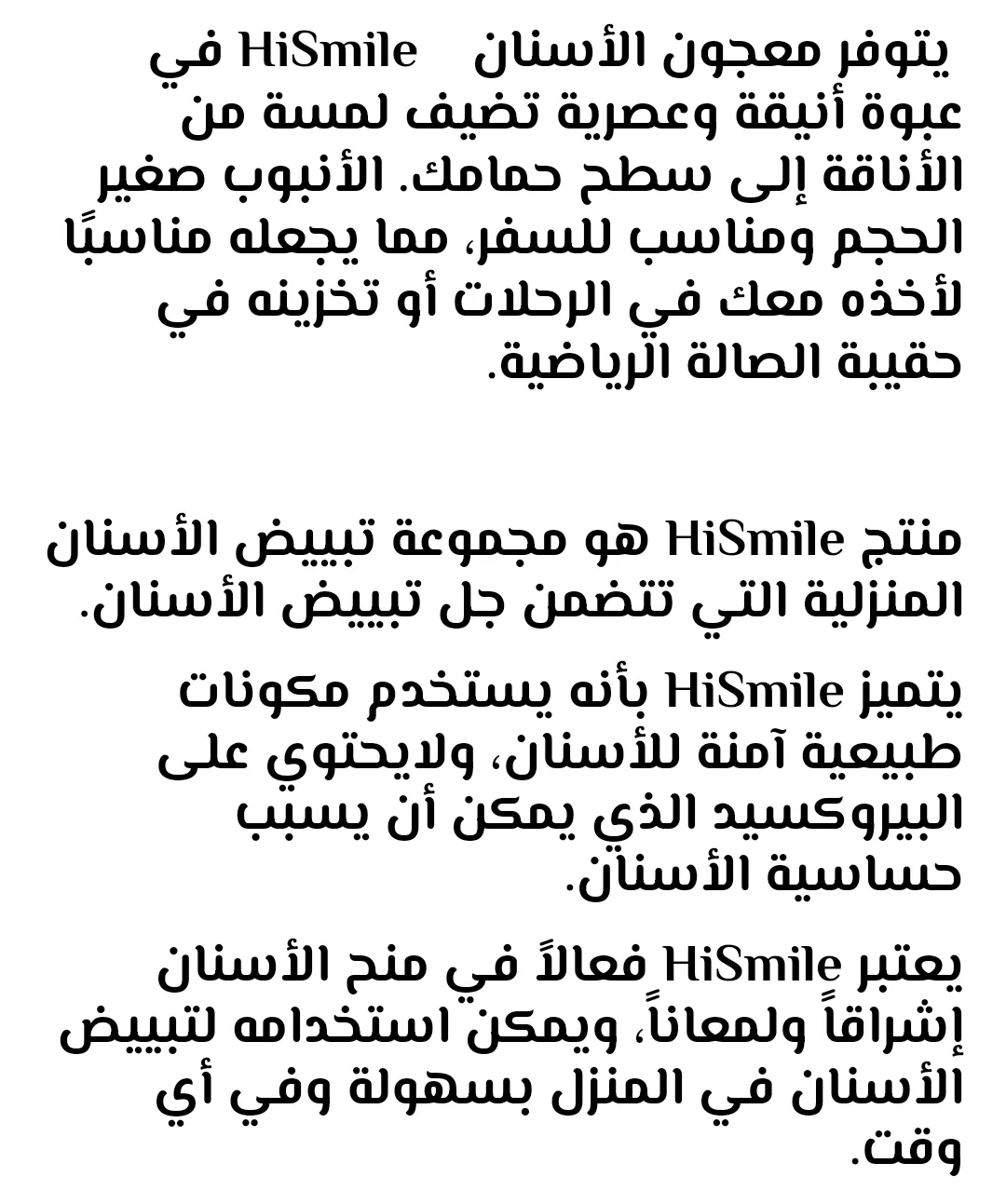 يتوفر معجون الأسنان HiSmile في عبوة أنيقة وعصرية تضيف لمسة من الأناقة إلى سطح حمامك. الأنبوب صغير الحجم ومناسب للسفر، مما يجعله مناسبًا لأخذه معك في الرحلات أو تخزينه في حقيبة الصالة الرياضية.

منتج HiSmile هو مجموعة تبييض الأسنان المنزلية التي تتضمن جل تبييض الأسنان.

يتميز HiSmile بأنه يستخدم مكونات طبيعية آمنة للأسنان، ولايحتوي على البيروكسيد الذي يمكن أن يسبب حساسية الأسنان.

يعتبر HiSmile فعالاً في منح الأسنان إشراقاً ولمعاناً، ويمكن استخدامه لتبييض الأسنان في المنزل بسهولة وفي أي وقت.